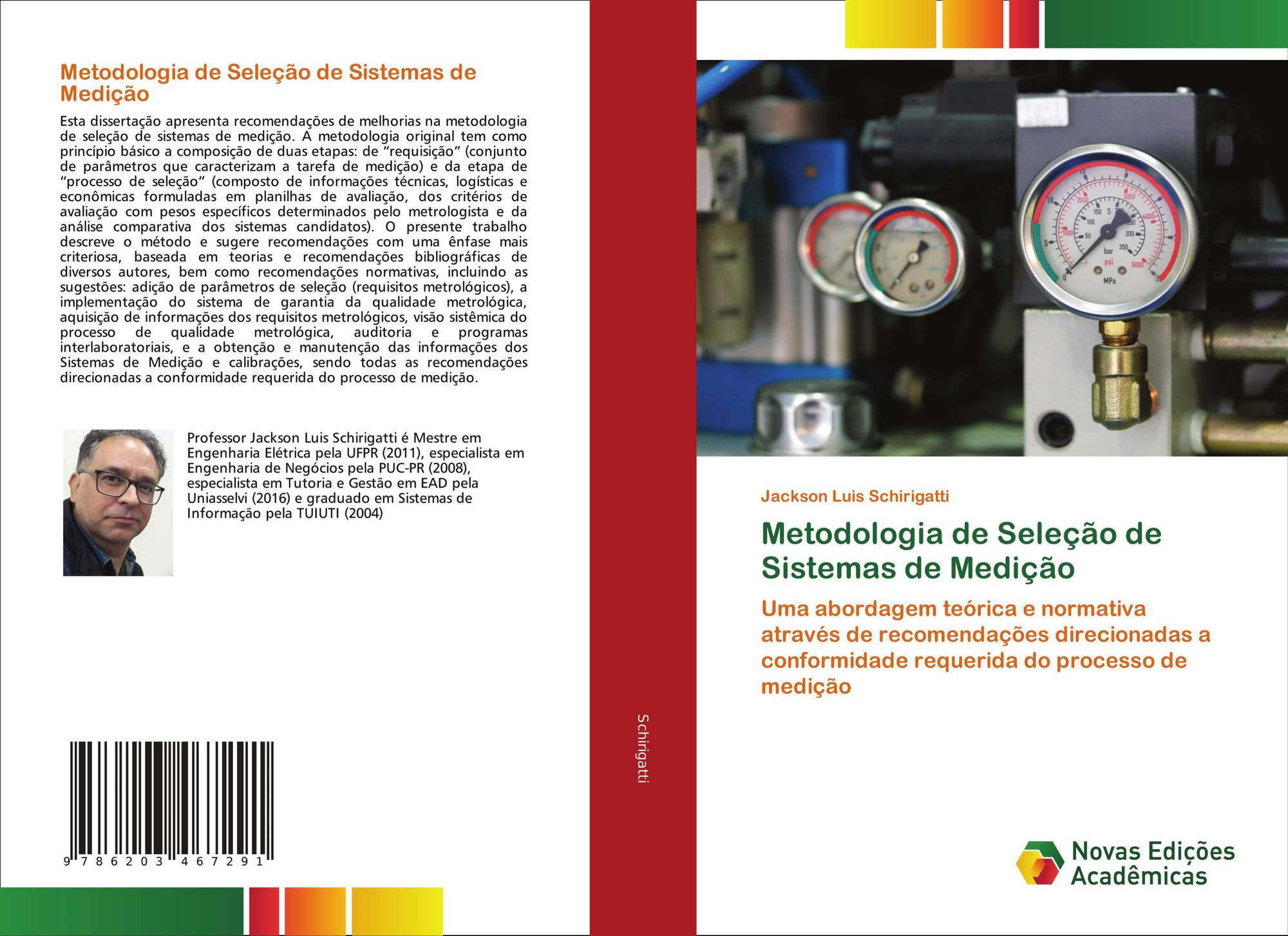 Metodologia de Seleção de Sistemas de Medição

Esta dissertação apresenta recomendações de melhorias na metodologia de seleção de sistemas de medição. A metodologia original tem como princípio básico a composição de duas etapas: de "requisição" (conjunto de parâmetros que caracterizam a tarefa de medição) e da etapa de "processo de seleção" (composto de informações técnicas, logísticas e econômicas formuladas em planilhas de avaliação, dos critérios de avaliação com pesos específicos determinados pelo metrologista e da análise comparativa dos sistemas candidatos). O presente trabalho descreve o método e sugere recomendações com uma ênfase mais criteriosa, baseada em teorias e recomendações bibliográficas de diversos autores, bem como recomendações normativas, incluindo as sugestões: adição de parâmetros de seleção (requisitos metrológicos), a implementação do sistema de garantia da qualidade metrológica, aquisição de informações dos requisitos metrológicos, visão sistêmica do processo de qualidade metrológica, auditoria e programas interlaboratoriais, e a obtenção e manutenção das informações dos Sistemas de Medição e calibrações, sendo todas as recomendações direcionadas a conformidade requerida do processo de medição.

Professor Jackson Luis Schirigatti é Mestre em Engenharia Elétrica pela UFPR (2011), especialista em Engenharia de Negócios pela PUC-PR (2008), especialista em Tutoria e Gestão em EAD pela Uniasselvi (2016) e graduado em Sistemas de Informação pela TUIUTI (2004)

9 786203 467291

Schirigatti

Jackson Luis Schirigatti

Metodologia de Seleção de Sistemas de Medição

Uma abordagem teórica e normativa através de recomendações direcionadas a conformidade requerida do processo de medição

Novas Edições Acadêmicas